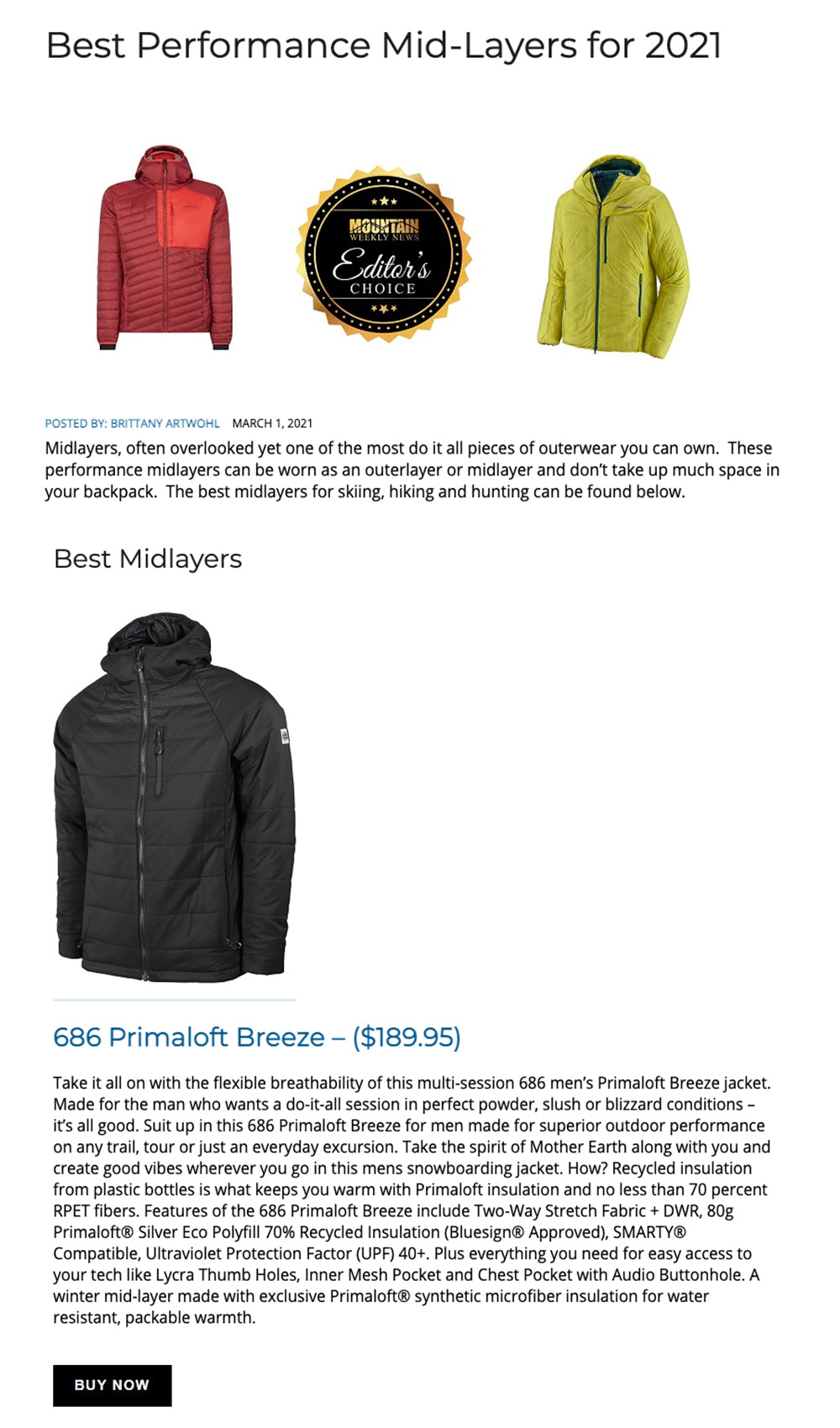 Best Performance Mid-Layers for 2021

MOUNTAIN WEEKLY NEWS Editor's CHOICE

POSTED BY: BRITTANY ARTWOHL MARCH 1, 2021

Midlayers, often overlooked yet one of the most do it all pieces of outerwear you can own. These performance midlayers can be worn as an outerlayer or midlayer and don't take up much space in your backpack. The best midlayers for skiing, hiking and hunting can be found below.

Best Midlayers

686 Primaloft Breeze – ($189.95)

Take it all on with the flexible breathability of this multi-session 686 men's Primaloft Breeze jacket. Made for the man who wants a do-it-all session in perfect powder, slush or blizzard conditions – it's all good. Suit up in this 686 Primaloft Breeze for men made for superior outdoor performance on any trail, tour or just an everyday excursion. Take the spirit of Mother Earth along with you and create good vibes wherever you go in this mens snowboarding jacket. How? Recycled insulation from plastic bottles is what keeps you warm with Primaloft insulation and no less than 70 percent RPET fibers. Features of the 686 Primaloft Breeze include Two-Way Stretch Fabric + DWR, 80g Primaloft® Silver Eco Polyfill 70% Recycled Insulation (Bluesign® Approved), SMARTY® Compatible, Ultraviolet Protection Factor (UPF) 40+. Plus everything you need for easy access to your tech like Lycra Thumb Holes, Inner Mesh Pocket and Chest Pocket with Audio Buttonhole. A winter mid-layer made with exclusive Primaloft® synthetic microfiber insulation for water resistant, packable warmth.

BUY NOW